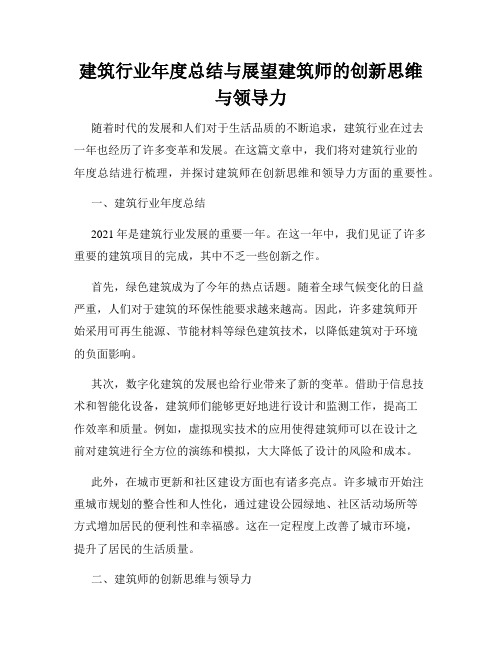 建筑行业年度总结与展望建筑师的创新思维与领导力

随着时代的发展和人们对于生活品质的不断追求，建筑行业在过去一年也经历了许多变革和发展。在这篇文章中，我们将对建筑行业的年度总结进行梳理，并探讨建筑师在创新思维和领导力方面的重要性。

一、建筑行业年度总结

2021年是建筑行业发展的重要一年。在这一年中，我们见证了许多重要的建筑项目的完成，其中不乏一些创新之作。

首先，绿色建筑成为了今年的热点话题。随着全球气候变化的日益严重，人们对于建筑的环保性能要求越来越高。因此，许多建筑师开始采用可再生能源、节能材料等绿色建筑技术，以降低建筑对于环境的负面影响。

其次，数字化建筑的发展也给行业带来了新的变革。借助于信息技术和智能化设备，建筑师们能够更好地进行设计和监测工作，提高工作效率和质量。例如，虚拟现实技术的应用使得建筑师可以在设计之前对建筑进行全方位的演练和模拟，大大降低了设计的风险和成本。

此外，在城市更新和社区建设方面也有诸多亮点。许多城市开始注重城市规划的整合性和人性化，通过建设公园绿地、社区活动场所等方式增加居民的便利性和幸福感。这在一定程度上改善了城市环境，提升了居民的生活质量。

二、建筑师的创新思维与领导力